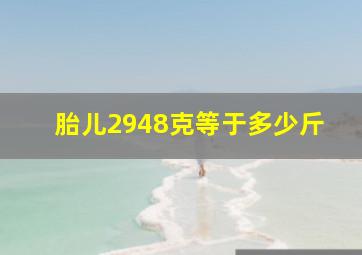 胎儿2948克等于多少斤